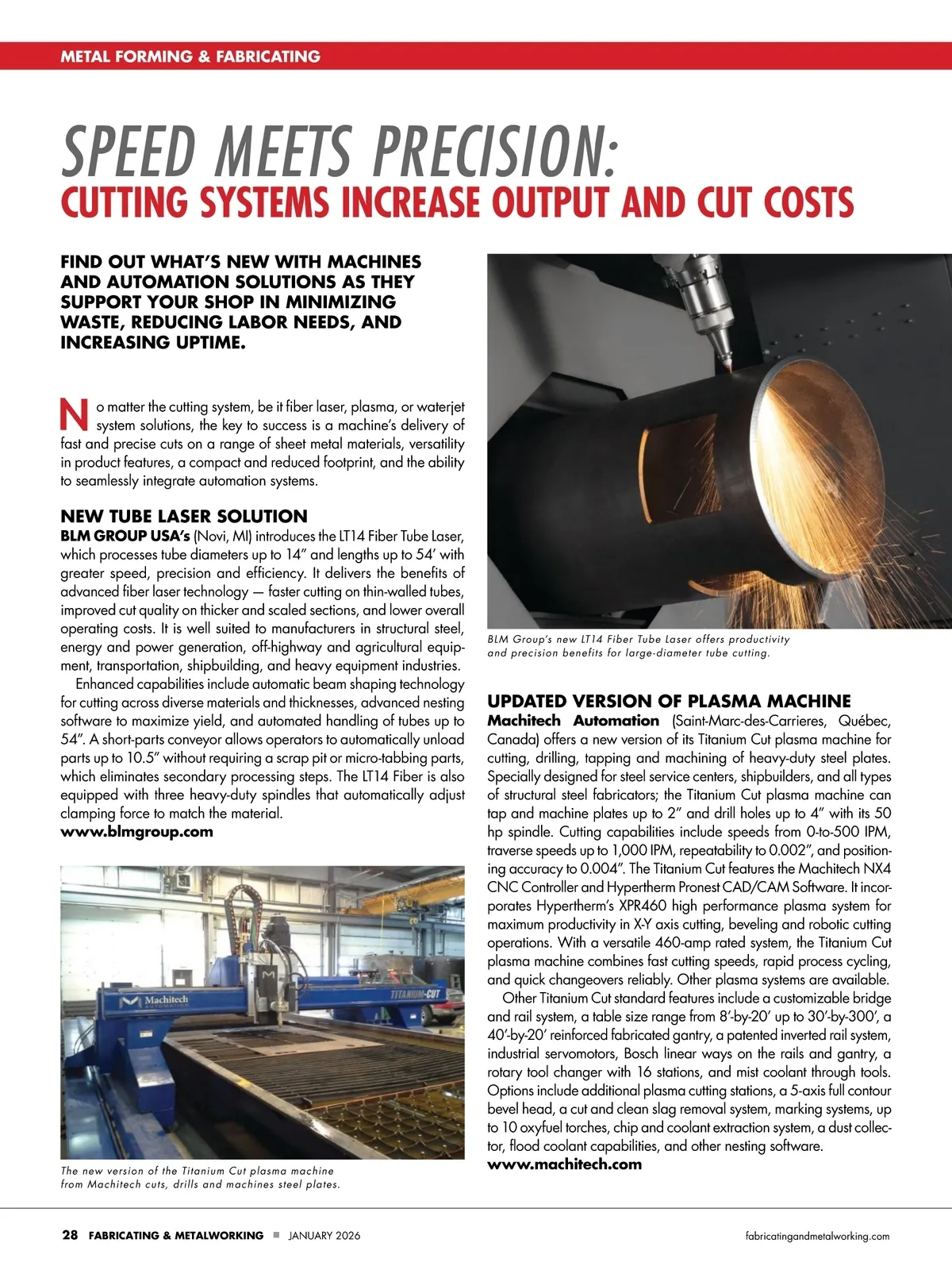 METAL FORMING & FABRICATING

SPEED MEETS PRECISION:
CUTTING SYSTEMS INCREASE OUTPUT AND CUT COSTS

FIND OUT WHAT'S NEW WITH MACHINES AND AUTOMATION SOLUTIONS AS THEY SUPPORT YOUR SHOP IN MINIMIZING WASTE, REDUCING LABOR NEEDS, AND INCREASING UPTIME.

No matter the cutting system, be it fiber laser, plasma, or waterjet system solutions, the key to success is a machine's delivery of fast and precise cuts on a range of sheet metal materials, versatility in product features, a compact and reduced footprint, and the ability to seamlessly integrate automation systems.

NEW TUBE LASER SOLUTION
BLM GROUP USA's (Novi, MI) introduces the LT14 Fiber Tube Laser, which processes tube diameters up to 14" and lengths up to 54' with greater speed, precision and efficiency. It delivers the benefits of advanced fiber laser technology — faster cutting on thin-walled tubes, improved cut quality on thicker and scaled sections, and lower overall operating costs. It is well suited to manufacturers in structural steel, energy and power generation, off-highway and agricultural equipment, transportation, shipbuilding, and heavy equipment industries.

Enhanced capabilities include automatic beam shaping technology for cutting across diverse materials and thicknesses, advanced nesting software to maximize yield, and automated handling of tubes up to 54". A short-parts conveyor allows operators to automatically unload parts up to 10.5" without requiring a scrap pit or micro-tabbing parts, which eliminates secondary processing steps. The LT14 Fiber is also equipped with three heavy-duty spindles that automatically adjust clamping force to match the material.
www.blmgroup.com

Machitech AUTOMATION
TITANIUM-CUT

The new version of the Titanium Cut plasma machine from Machitech cuts, drills and machines steel plates.

BLM Group's new LT14 Fiber Tube Laser offers productivity and precision benefits for large-diameter tube cutting.

UPDATED VERSION OF PLASMA MACHINE
Machitech Automation (Saint-Marc-des-Carrieres, Québec, Canada) offers a new version of its Titanium Cut plasma machine for cutting, drilling, tapping and machining of heavy-duty steel plates. Specially designed for steel service centers, shipbuilders, and all types of structural steel fabricators; the Titanium Cut plasma machine can tap and machine plates up to 2" and drill holes up to 4" with its 50 hp spindle. Cutting capabilities include speeds from 0-to-500 IPM, traverse speeds up to 1,000 IPM, repeatability to 0.002", and positioning accuracy to 0.004". The Titanium Cut features the Machitech NX4 CNC Controller and Hypertherm Pronest CAD/CAM Software. It incorporates Hypertherm's XPR460 high performance plasma system for maximum productivity in X-Y axis cutting, beveling and robotic cutting operations. With a versatile 460-amp rated system, the Titanium Cut plasma machine combines fast cutting speeds, rapid process cycling, and quick changeovers reliably. Other plasma systems are available.

Other Titanium Cut standard features include a customizable bridge and rail system, a table size range from 8'-by-20' up to 30'-by-300', a 40'-by-20' reinforced fabricated gantry, a patented inverted rail system, industrial servomotors, Bosch linear ways on the rails and gantry, a rotary tool changer with 16 stations, and mist coolant through tools. Options include additional plasma cutting stations, a 5-axis full contour bevel head, a cut and clean slag removal system, marking systems, up to 10 oxyfuel torches, chip and coolant extraction system, a dust collector, flood coolant capabilities, and other nesting software.
www.machitech.com

28 FABRICATING & METALWORKING ■ JANUARY 2026 fabricatingandmetalworking.com